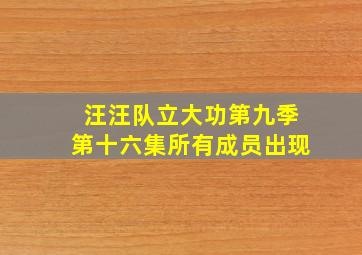 汪汪队立大功第九季
第十六集所有成员出现